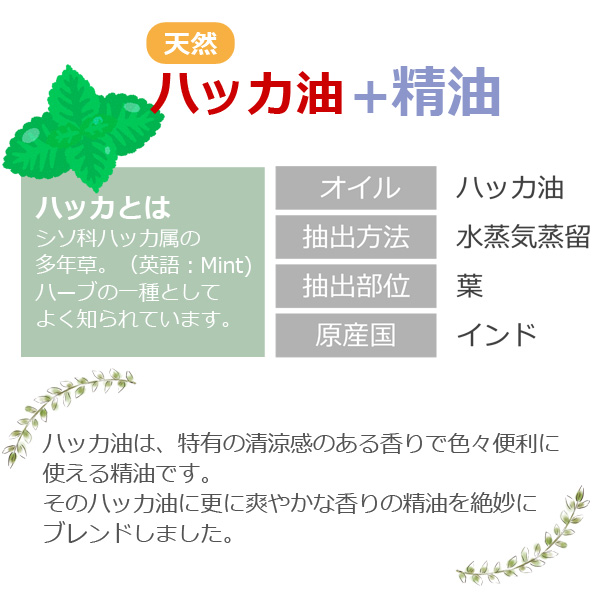 天然
ハッカ油＋精油

ハッカとは
シソ科ハッカ属の多年草。（英語：Mint）ハーブの一種としてよく知られています。

| オイル | ハッカ油 |
|---|---|
| 抽出方法 | 水蒸気蒸留 |
| 抽出部位 | 葉 |
| 原産国 | インド |

ハッカ油は、特有の清涼感のある香りで色々便利に使える精油です。
そのハッカ油に更に爽やかな香りの精油を絶妙にブレンドしました。